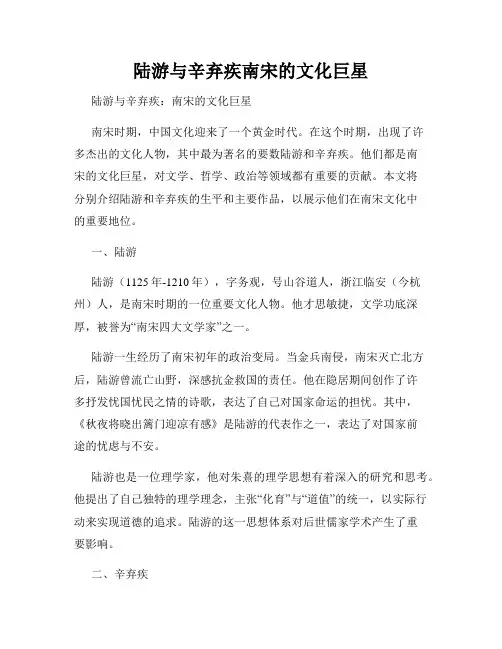 陆游与辛弃疾南宋的文化巨星

陆游与辛弃疾：南宋的文化巨星

南宋时期，中国文化迎来了一个黄金时代。在这个时期，出现了许多杰出的文化人物，其中最为著名的要数陆游和辛弃疾。他们都是南宋的文化巨星，对文学、哲学、政治等领域都有重要的贡献。本文将分别介绍陆游和辛弃疾的生平和主要作品，以展示他们在南宋文化中的重要地位。

一、陆游

陆游（1125年-1210年），字务观，号山谷道人，浙江临安（今杭州）人，是南宋时期的一位重要文化人物。他才思敏捷，文学功底深厚，被誉为“南宋四大文学家”之一。

陆游一生经历了南宋初年的政治变局。当金兵南侵，南宋灭亡北方后，陆游曾流亡山野，深感抗金救国的责任。他在隐居期间创作了许多抒发忧国忧民之情的诗歌，表达了自己对国家命运的担忧。其中，《秋夜将晓出篱门迎凉有感》是陆游的代表作之一，表达了对国家前途的忧虑与不安。

陆游也是一位理学家，他对朱熹的理学思想有着深入的研究和思考。他提出了自己独特的理学理念，主张“化育”与“道值”的统一，以实际行动来实现道德的追求。陆游的这一思想体系对后世儒家学术产生了重要影响。

二、辛弃疾